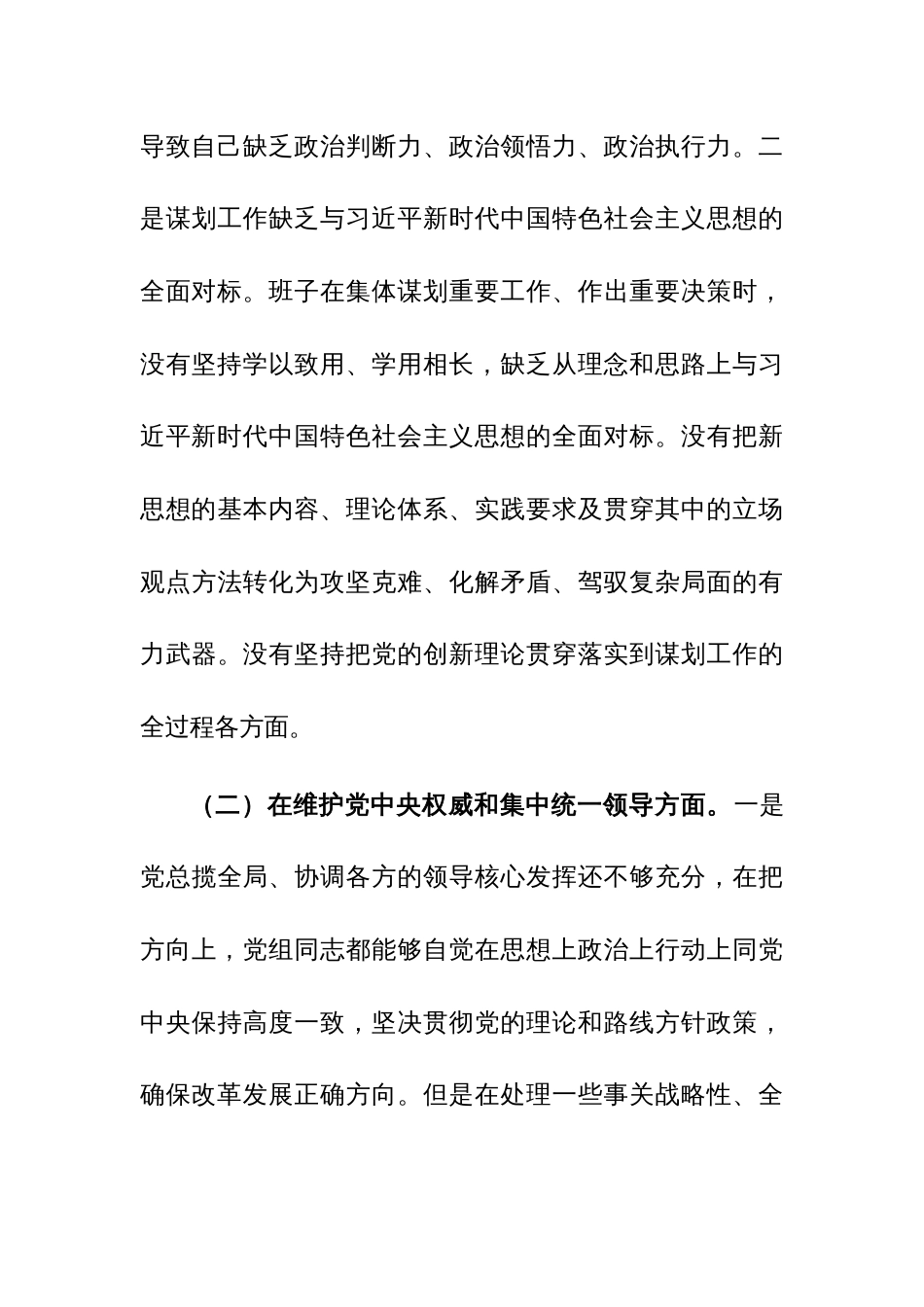 导致自己缺乏政治判断力、政治领悟力、政治执行力。二是谋划工作缺乏与习近平新时代中国特色社会主义思想的全面对标。班子在集体谋划重要工作、作出重要决策时，没有坚持学以致用、学用相长，缺乏从理念和思路上与习近平新时代中国特色社会主义思想的全面对标。没有把新思想的基本内容、理论体系、实践要求及贯穿其中的立场观点方法转化为攻坚克难、化解矛盾、驾驭复杂局面的有力武器。没有坚持把党的创新理论贯穿落实到谋划工作的全过程各方面。

（二）在维护党中央权威和集中统一领导方面。一是党总揽全局、协调各方的领导核心发挥还不够充分，在把方向上，党组同志都能够自觉在思想上政治上行动上同党中央保持高度一致，坚决贯彻党的理论和路线方针政策，确保改革发展正确方向。但是在处理一些事关战略性、全